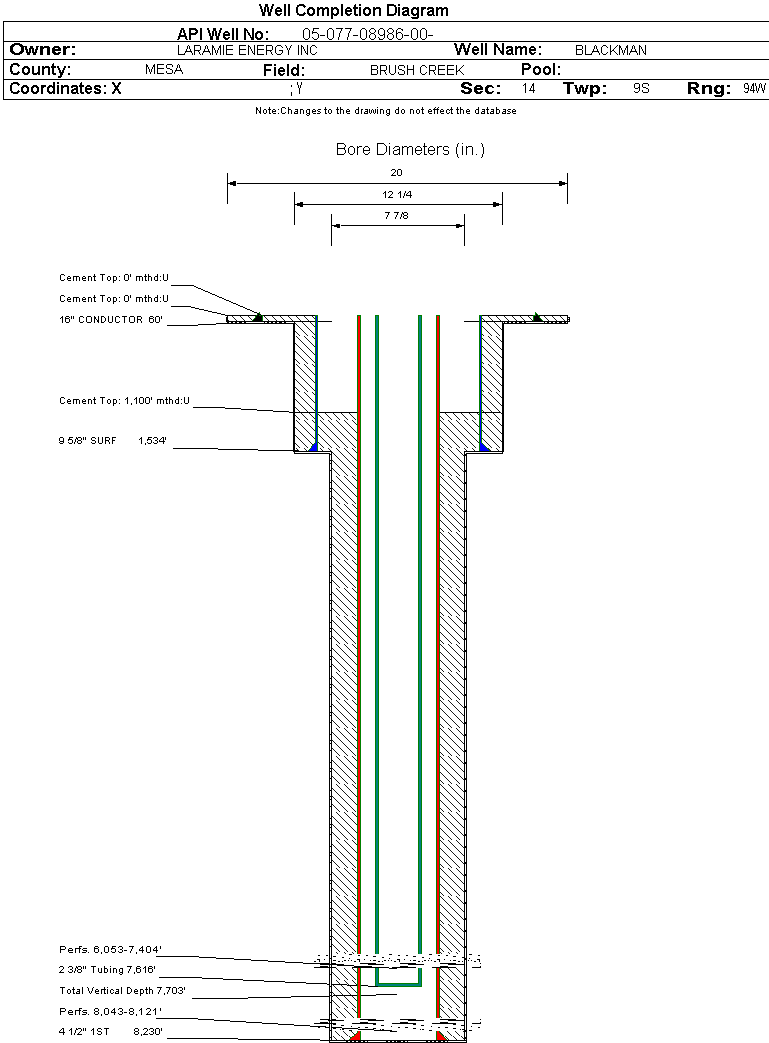 Well Completion Diagram

API Well No: 05-077-08986-00-

Owner: LARAMIE ENERGY INC Well Name: BLACKMAN

County: MESA Field: BRUSH CREEK Pool:

Coordinates: X ; Y Sec: 14 Twp: 9S Rng: 94W

Note:Changes to the drawing do not effect the database

Bore Diameters (in.)

20

12 1/4

7 7/8

Cement Top: 0' mthd:U

Cement Top: 0' mthd:U

16" CONDUCTOR 60'

Cement Top: 1,100' mthd:U

9 5/8" SURF 1,534'

Perfs. 6,053-7,404'

2 3/8" Tubing 7,616'

Total Vertical Depth 7,703'

Perfs. 8,043-8,121'

4 1/2" 1ST 8,230'